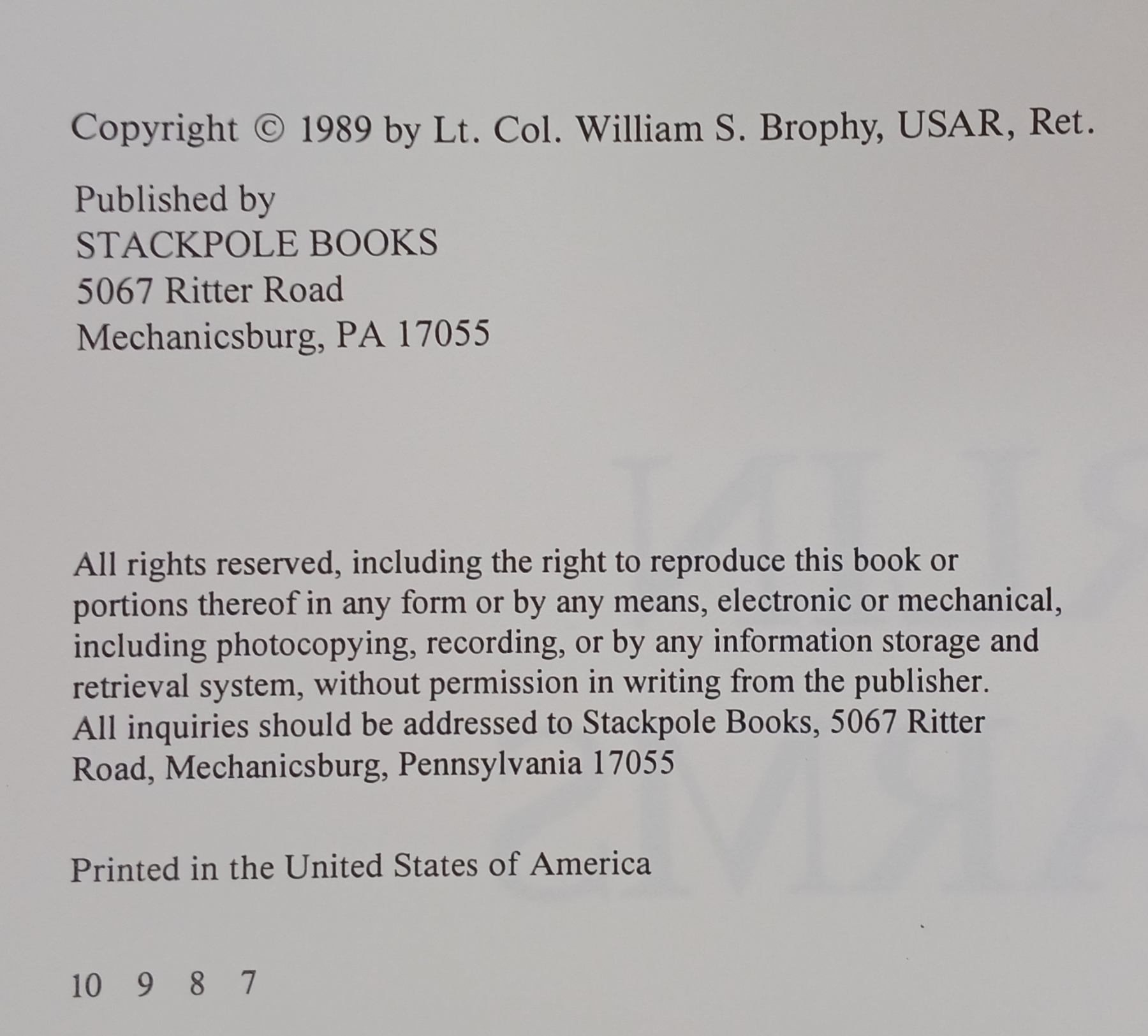 Copyright © 1989 by Lt. Col. William S. Brophy, USAR, Ret.

Published by
STACKPOLE BOOKS
5067 Ritter Road
Mechanicsburg, PA 17055

All rights reserved, including the right to reproduce this book or portions thereof in any form or by any means, electronic or mechanical, including photocopying, recording, or by any information storage and retrieval system, without permission in writing from the publisher. All inquiries should be addressed to Stackpole Books, 5067 Ritter Road, Mechanicsburg, Pennsylvania 17055

Printed in the United States of America

10 9 8 7